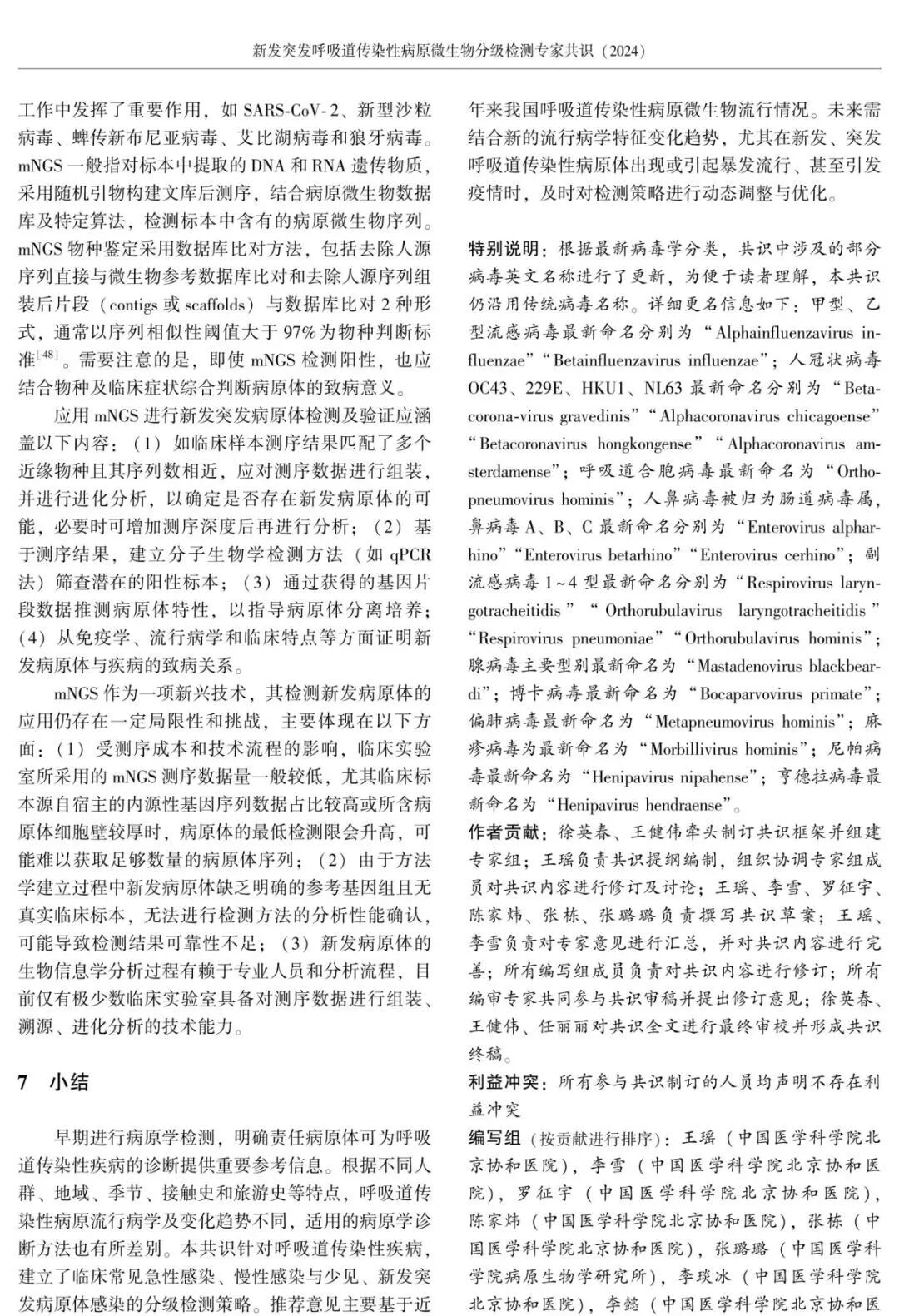 新发突发呼吸道传染性病原微生物分级检测专家共识（2024）

工作中发挥了重要作用，如 SARS-CoV-2、新型沙粒病毒、蜱传新布尼亚病毒、艾比湖病毒和狼牙病毒。mNGS 一般指对标本中提取的 DNA 和 RNA 遗传物质，采用随机引物构建文库后测序，结合病原微生物数据库及特定算法，检测标本中含有的病原微生物序列。mNGS 物种鉴定采用数据库比对方法，包括去除人源序列直接与微生物参考数据库比对和去除人源序列组装后片段（contigs 或 scaffolds）与数据库比对 2 种形式，通常以序列相似性阈值大于 97% 为物种判断标准$^{[48]}$。需要注意的是，即使 mNGS 检测阳性，也应结合物种及临床症状综合判断病原体的致病意义。

应用 mNGS 进行新发突发病原体检测及验证应涵盖以下内容：（1）如临床样本测序结果匹配了多个近缘物种且其序列数相近，应对测序数据进行组装，并进行进化分析，以确定是否存在新发病原体的可能，必要时可增加测序深度后再进行分析；（2）基于测序结果，建立分子生物学检测方法（如 qPCR 法）筛查潜在的阳性标本；（3）通过获得的基因片段数据推测病原体特性，以指导病原体分离培养；（4）从免疫学、流行病学和临床特点等方面证明新发病原体与疾病的致病关系。

mNGS 作为一项新兴技术，其检测新发病原体的应用仍存在一定局限性和挑战，主要体现在以下方面：（1）受测序成本和技术流程的影响，临床实验室所采用的 mNGS 测序数据量一般较低，尤其临床标本源自宿主的内源性基因序列数据占比较高或所含病原体细胞壁较厚时，病原体的最低检测限会升高，可能难以获取足够数量的病原体序列；（2）由于方法学建立过程中新发病原体缺乏明确的参考基因组且无真实临床标本，无法进行检测方法的分析性能确认，可能导致检测结果可靠性不足；（3）新发病原体的生物信息学分析过程有赖于专业人员和分析流程，目前仅有极少数临床实验室具备对测序数据进行组装、溯源、进化分析的技术能力。

7 小结

早期进行病原学检测，明确责任病原体可为呼吸道传染性疾病的诊断提供重要参考信息。根据不同人群、地域、季节、接触史和旅游史等特点，呼吸道传染性病原流行病学及变化趋势不同，适用的病原学诊断方法也有所差别。本共识针对呼吸道传染性疾病，建立了临床常见急性感染、慢性感染与少见、新发突发病原体感染的分级检测策略。推荐意见主要基于近年来我国呼吸道传染性病原微生物流行情况。未来需结合新的流行病学特征变化趋势，尤其在新发、突发呼吸道传染性病原体出现或引起暴发流行、甚至引发疫情时，及时对检测策略进行动态调整与优化。

特别说明：根据最新病毒学分类，共识中涉及的部分病毒英文名称进行了更新，为便于读者理解，本共识仍沿用传统病毒名称。详细更名信息如下：甲型、乙型流感病毒最新命名分别为“Alphainfluenzavirus influenzae”“Betainfluenzavirus influenzae”；人冠状病毒 OC43、229E、HKU1、NL63 最新命名分别为“Betacorona-virus gravedinis”“Alphacoronavirus chicagoense”“Betacoronavirus hongkongense”“Alphacoronavirus amsterdamense”；呼吸道合胞病毒最新命名为“Orthopneumovirus hominis”；人鼻病毒被归为肠道病毒属，鼻病毒 A、B、C 最新命名分别为“Enterovirus alpharhino”“Enterovirus betarhino”“Enterovirus cerhino”；副流感病毒 1～4 型最新命名分别为“Respirovirus laryngotracheitidis”“Orthorubulavirus laryngotracheitidis”“Respirovirus pneumoniae”“Orthorubulavirus hominis”；腺病毒主要型别最新命名为“Mastadenovirus blackbeardi”；博卡病毒最新命名为“Bocaparvovirus primate”；偏肺病毒最新命名为“Metapneumovirus hominis”；麻疹病毒为最新命名为“Morbillivirus hominis”；尼帕病毒最新命名为“Henipavirus nipahense”；亨德拉病毒最新命名为“Henipavirus hendraense”。

作者贡献：徐英春、王健伟牵头制订共识框架并组建专家组；王瑶负责共识提纲编制，组织协调专家组成员对共识内容进行修订及讨论；王瑶、李雪、罗征宇、陈家炜、张栋、张璐璐负责撰写共识草案；王瑶、李雪负责对专家意见进行汇总，并对共识内容进行完善；所有编写组成员负责对共识内容进行修订；所有编审专家共同参与共识审稿并提出修订意见；徐英春、王健伟、任丽丽对共识全文进行最终审校并形成共识终稿。

利益冲突：所有参与共识制订的人员均声明不存在利益冲突

编写组（按贡献进行排序）：王瑶（中国医学科学院北京协和医院），李雪（中国医学科学院北京协和医院），罗征宇（中国医学科学院北京协和医院），陈家炜（中国医学科学院北京协和医院），张栋（中国医学科学院北京协和医院），张璐璐（中国医学科学院病原生物学研究所），李琰冰（中国医学科学院北京协和医院），李懿（中国医学科学院北京协和医